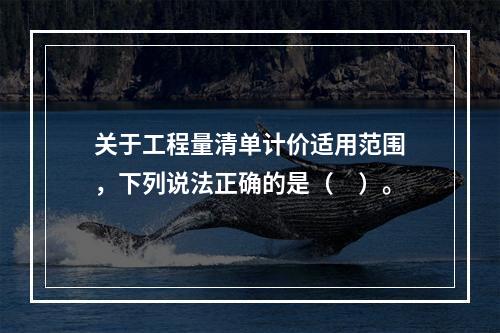 关于工程量清单计价适用范围，下列说法正确的是（ ）。